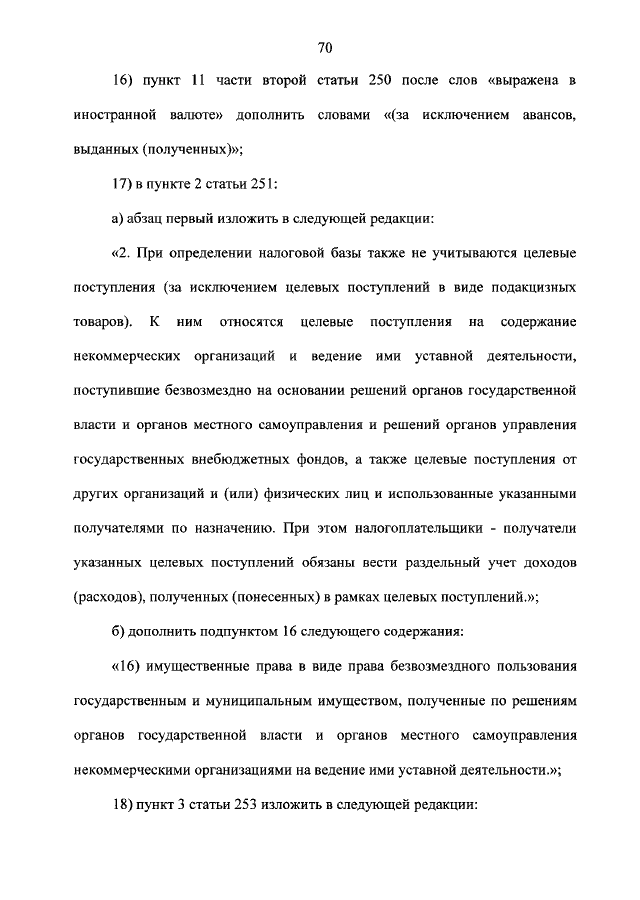 70

16) пункт 11 части второй статьи 250 после слов «выражена в иностранной валюте» дополнить словами «(за исключением авансов, выданных (полученных)»;

17) в пункте 2 статьи 251:

а) абзац первый изложить в следующей редакции:

«2. При определении налоговой базы также не учитываются целевые поступления (за исключением целевых поступлений в виде подакцизных товаров). К ним относятся целевые поступления на содержание некоммерческих организаций и ведение ими уставной деятельности, поступившие безвозмездно на основании решений органов государственной власти и органов местного самоуправления и решений органов управления государственных внебюджетных фондов, а также целевые поступления от других организаций и (или) физических лиц и использованные указанными получателями по назначению. При этом налогоплательщики - получатели указанных целевых поступлений обязаны вести раздельный учет доходов (расходов), полученных (понесенных) в рамках целевых поступлений.»;

б) дополнить подпунктом 16 следующего содержания:

«16) имущественные права в виде права безвозмездного пользования государственным и муниципальным имуществом, полученные по решениям органов государственной власти и органов местного самоуправления некоммерческими организациями на ведение ими уставной деятельности.»;

18) пункт 3 статьи 253 изложить в следующей редакции: